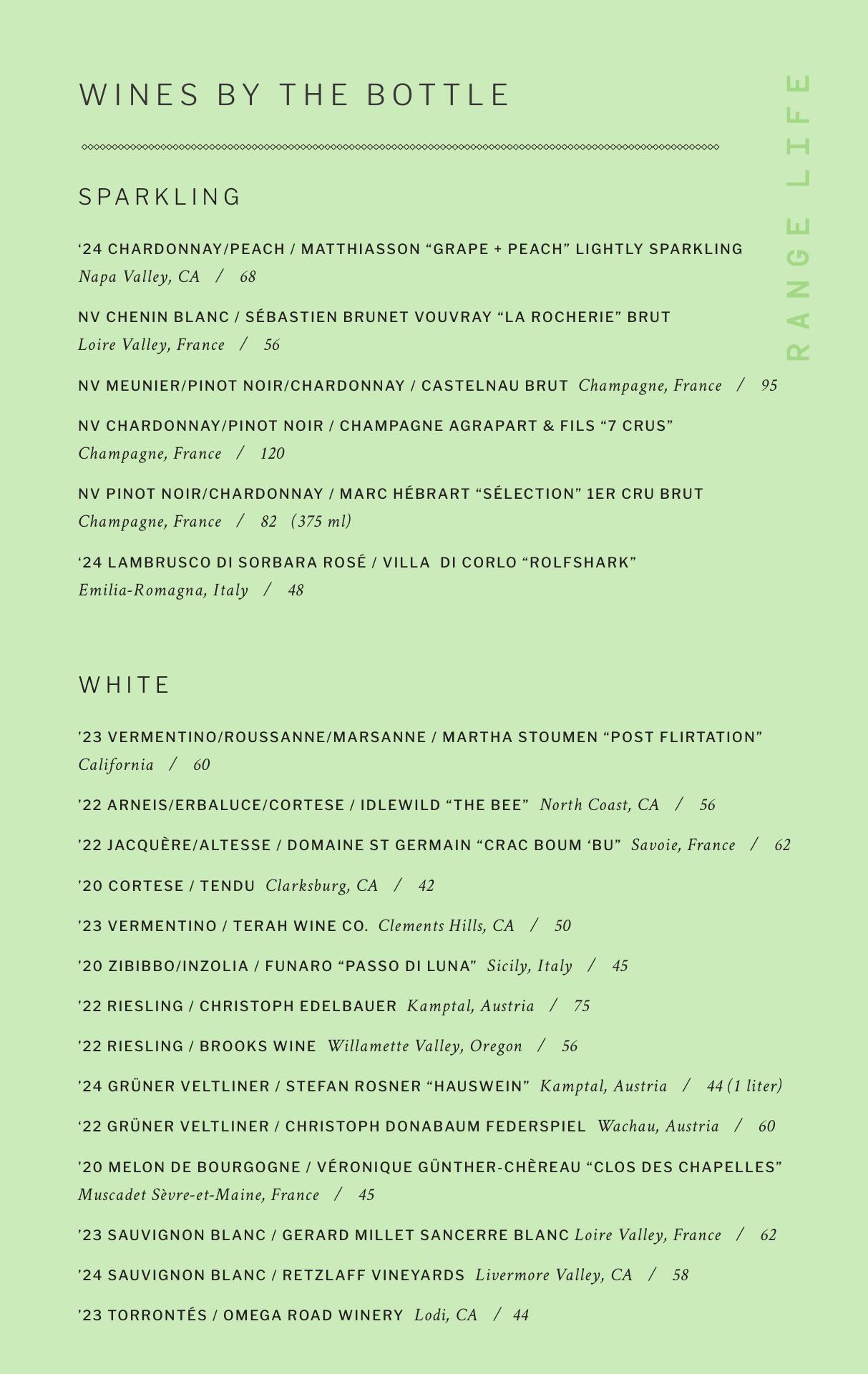 WINES BY THE BOTTLE

RANGE LIFE

SPARKLING

‘24 CHARDONNAY/PEACH / MATTHIASSON “GRAPE + PEACH” LIGHTLY SPARKLING
Napa Valley, CA / 68

NV CHENIN BLANC / SÉBASTIEN BRUNET VOUVRAY “LA ROCHERIE” BRUT
Loire Valley, France / 56

NV MEUNIER/PINOT NOIR/CHARDONNAY / CASTELNAU BRUT Champagne, France / 95

NV CHARDONNAY/PINOT NOIR / CHAMPAGNE AGRAPART & FILS “7 CRUS”
Champagne, France / 120

NV PINOT NOIR/CHARDONNAY / MARC HÉBRART “SÉLECTION” 1ER CRU BRUT
Champagne, France / 82 (375 ml)

‘24 LAMBRUSCO DI SORBARA ROSÉ / VILLA DI CORLO “ROLFSHARK”
Emilia-Romagna, Italy / 48

WHITE

’23 VERMENTINO/ROUSSANNE/MARSANNE / MARTHA STOUMEN “POST FLIRTATION”
California / 60

’22 ARNEIS/ERBALUCE/CORTESE / IDLEWILD “THE BEE” North Coast, CA / 56

’22 JACQUÈRE/ALTESSE / DOMAINE ST GERMAIN “CRAC BOUM ‘BU” Savoie, France / 62

’20 CORTESE / TENDU Clarksburg, CA / 42

’23 VERMENTINO / TERAH WINE CO. Clements Hills, CA / 50

’20 ZIBIBBO/INZOLIA / FUNARO “PASSO DI LUNA” Sicily, Italy / 45

’22 RIESLING / CHRISTOPH EDELBAUER Kamptal, Austria / 75

’22 RIESLING / BROOKS WINE Willamette Valley, Oregon / 56

’24 GRÜNER VELTLINER / STEFAN ROSNER “HAUSWEIN” Kamptal, Austria / 44 (1 liter)

‘22 GRÜNER VELTLINER / CHRISTOPH DONABAUM FEDERSPIEL Wachau, Austria / 60

’20 MELON DE BOURGOGNE / VÉRONIQUE GÜNTHER-CHÈREAU “CLOS DES CHAPELLES”
Muscadet Sèvre-et-Maine, France / 45

’23 SAUVIGNON BLANC / GERARD MILLET SANCERRE BLANC Loire Valley, France / 62

’24 SAUVIGNON BLANC / RETZLAFF VINEYARDS Livermore Valley, CA / 58

’23 TORRONTÉS / OMEGA ROAD WINERY Lodi, CA / 44